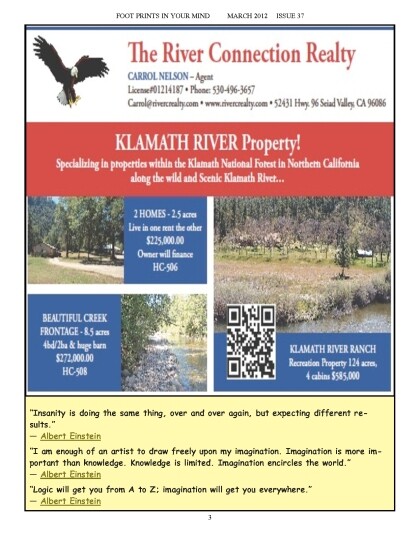 FOOT PRINTS IN YOUR MIND MARCH 2012 ISSUE 37

The River Connection Realty

CARROL NELSON – Agent
License#01214187 • Phone: 530-496-3657
Carrol@rivercrealty.com • www.rivercrealty.com • 52431 Hwy. 96 Seiad Valley, CA 96086

KLAMATH RIVER Property!
Specializing in properties within the Klamath National Forest in Northern California along the wild and Scenic Klamath River...

2 HOMES - 2.5 acres
Live in one rent the other
$225,000.00
Owner will finance
HC-506

BEAUTIFUL CREEK FRONTAGE - 8.5 acres
4bd/2ba & huge barn
$272,000.00
HC-508

KLAMATH RIVER RANCH
Recreation Property 124 acres,
4 cabins $585,000

"Insanity is doing the same thing, over and over again, but expecting different results."
— Albert Einstein

"I am enough of an artist to draw freely upon my imagination. Imagination is more important than knowledge. Knowledge is limited. Imagination encircles the world."
— Albert Einstein

"Logic will get you from A to Z; imagination will get you everywhere."
— Albert Einstein

3